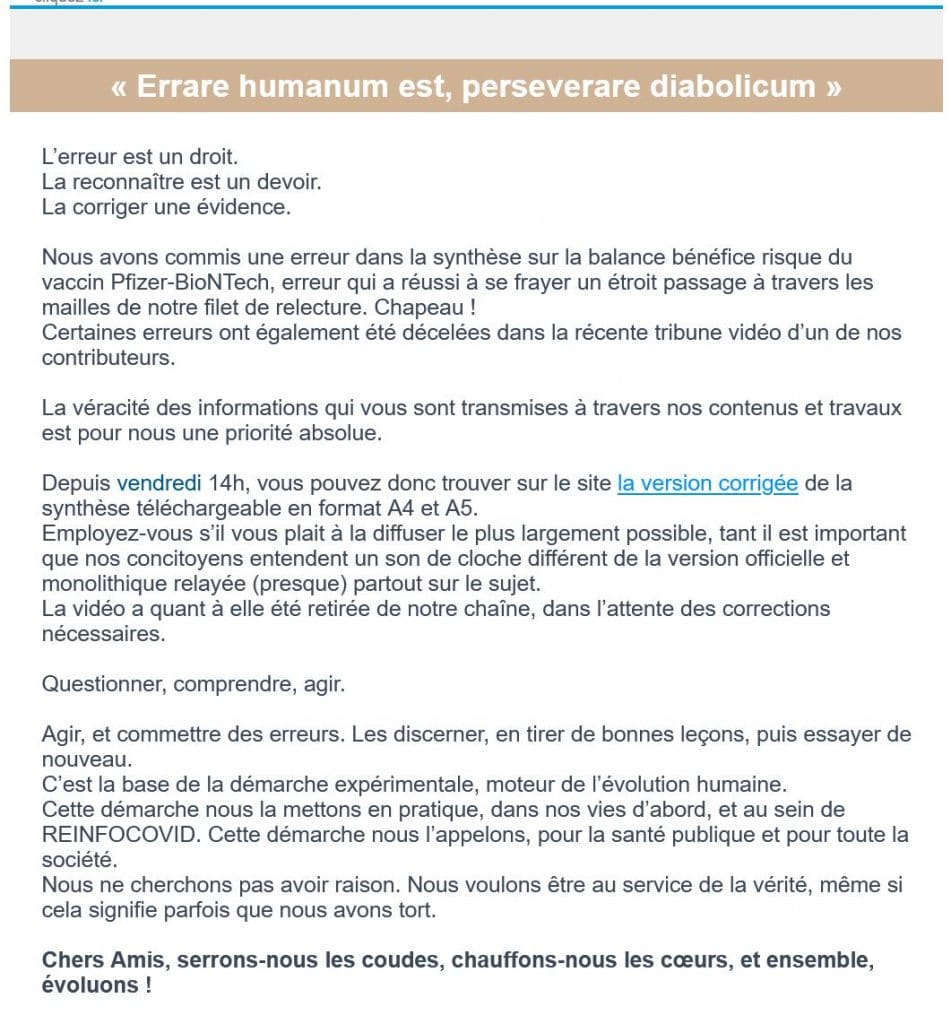 « Errare humanum est, perseverare diabolicum »

L'erreur est un droit.
La reconnaître est un devoir.
La corriger une évidence.

Nous avons commis une erreur dans la synthèse sur la balance bénéfice risque du vaccin Pfizer-BioNTech, erreur qui a réussi à se frayer un étroit passage à travers les mailles de notre filet de relecture. Chapeau !
Certaines erreurs ont également été décelées dans la récente tribune vidéo d'un de nos contributeurs.

La véracité des informations qui vous sont transmises à travers nos contenus et travaux est pour nous une priorité absolue.

Depuis vendredi 14h, vous pouvez donc trouver sur le site la version corrigée de la synthèse téléchargeable en format A4 et A5.
Employez-vous s'il vous plait à la diffuser le plus largement possible, tant il est important que nos concitoyens entendent un son de cloche différent de la version officielle et monolithique relayée (presque) partout sur le sujet.
La vidéo a quant à elle été retirée de notre chaîne, dans l'attente des corrections nécessaires.

Questionner, comprendre, agir.

Agir, et commettre des erreurs. Les discerner, en tirer de bonnes leçons, puis essayer de nouveau.
C'est la base de la démarche expérimentale, moteur de l'évolution humaine.
Cette démarche nous la mettons en pratique, dans nos vies d'abord, et au sein de REINFOCOVID. Cette démarche nous l'appelons, pour la santé publique et pour toute la société.
Nous ne cherchons pas avoir raison. Nous voulons être au service de la vérité, même si cela signifie parfois que nous avons tort.

Chers Amis, serrons-nous les coudes, chauffons-nous les cœurs, et ensemble, évoluons !